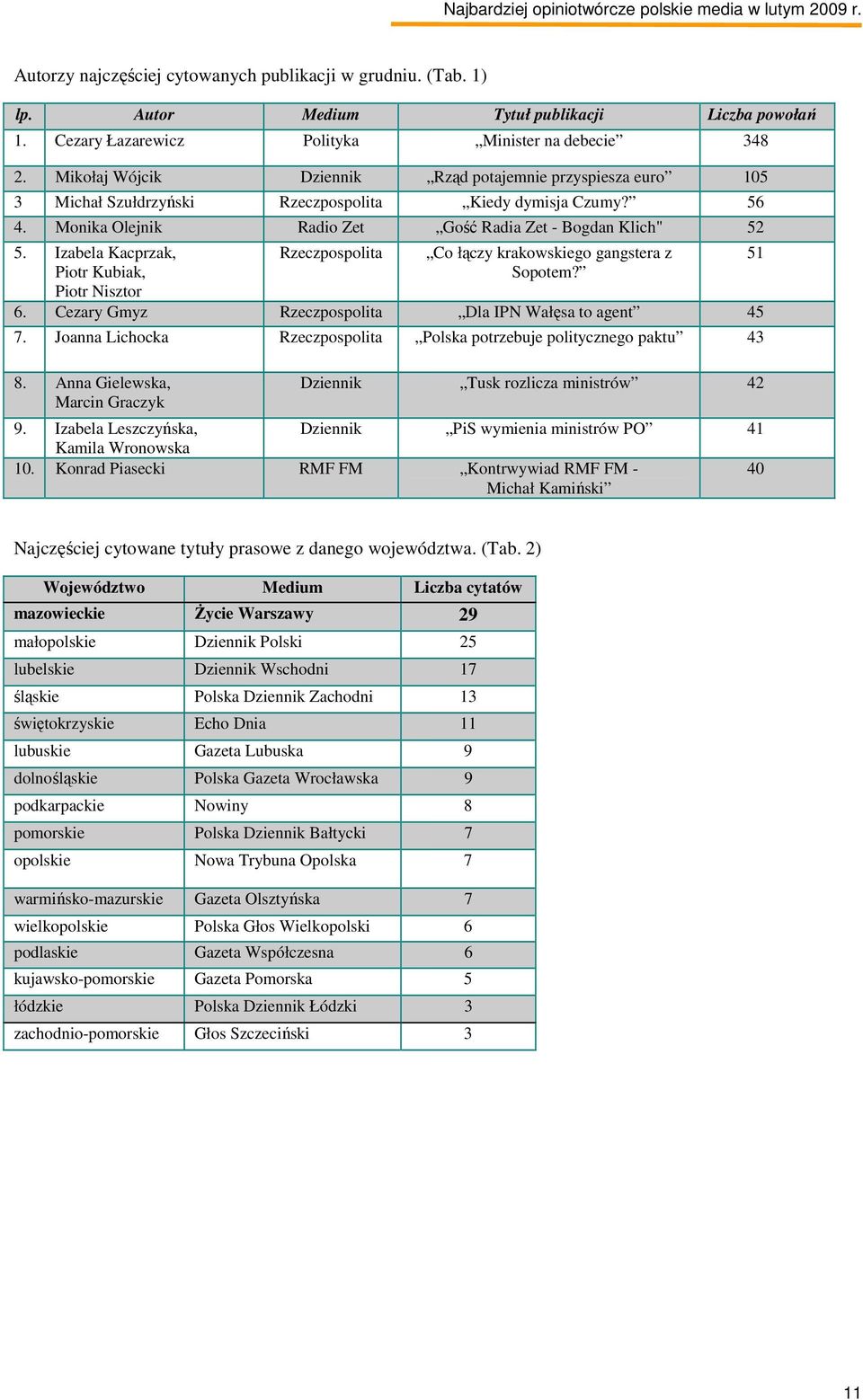 Najbardziej opiniotwórcze polskie media w lutym 2009 r.

Autorzy najczęściej cytowanych publikacji w grudniu. (Tab. 1)

| lp. | Autor | Medium | Tytuł publikacji | Liczba powołań |
|---|---|---|---|---|
| 1. | Cezary Łazarewicz | Polityka | „Minister na debecie” | 348 |
| 2. | Mikołaj Wójcik | Dziennik | „Rząd potajemnie przyspiesza euro” | 105 |
| 3 | Michał Szułdrzyński | Rzeczpospolita | „Kiedy dymisja Czumy?” | 56 |
| 4. | Monika Olejnik | Radio Zet | „Gość Radia Zet - Bogdan Klich" | 52 |
| 5. | Izabela Kacprzak, Piotr Kubiak, Piotr Nisztor | Rzeczpospolita | „Co łączy krakowskiego gangstera z Sopotem?” | 51 |
| 6. | Cezary Gmyz | Rzeczpospolita | „Dla IPN Wałęsa to agent” | 45 |
| 7. | Joanna Lichocka | Rzeczpospolita | „Polska potrzebuje politycznego paktu” | 43 |
| 8. | Anna Gielewska, Marcin Graczyk | Dziennik | „Tusk rozlicza ministrów” | 42 |
| 9. | Izabela Leszczyńska, Kamila Wronowska | Dziennik | „PiS wymienia ministrów PO” | 41 |
| 10. | Konrad Piasecki | RMF FM | „Kontrwywiad RMF FM - Michał Kamiński” | 40 |

Najczęściej cytowane tytuły prasowe z danego województwa. (Tab. 2)

| Województwo | Medium | Liczba cytatów |
|---|---|---|
| mazowieckie | Życie Warszawy | 29 |
| małopolskie | Dziennik Polski | 25 |
| lubelskie | Dziennik Wschodni | 17 |
| śląskie | Polska Dziennik Zachodni | 13 |
| świętokrzyskie | Echo Dnia | 11 |
| lubuskie | Gazeta Lubuska | 9 |
| dolnośląskie | Polska Gazeta Wrocławska | 9 |
| podkarpackie | Nowiny | 8 |
| pomorskie | Polska Dziennik Bałtycki | 7 |
| opolskie | Nowa Trybuna Opolska | 7 |
| warmińsko-mazurskie | Gazeta Olsztyńska | 7 |
| wielkopolskie | Polska Głos Wielkopolski | 6 |
| podlaskie | Gazeta Współczesna | 6 |
| kujawsko-pomorskie | Gazeta Pomorska | 5 |
| łódzkie | Polska Dziennik Łódzki | 3 |
| zachodnio-pomorskie | Głos Szczeciński | 3 |

11